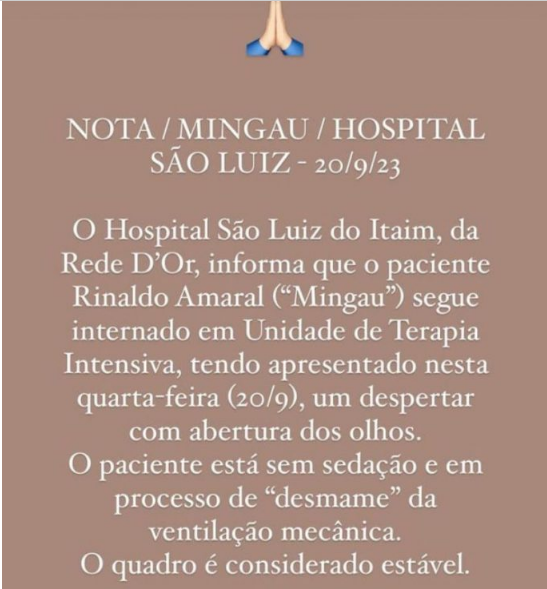 🙏

NOTA / MINGAU / HOSPITAL SÃO LUIZ - 20/9/23

O Hospital São Luiz do Itaim, da Rede D'Or, informa que o paciente Rinaldo Amaral ("Mingau") segue internado em Unidade de Terapia Intensiva, tendo apresentado nesta quarta-feira (20/9), um despertar com abertura dos olhos.
O paciente está sem sedação e em processo de "desmame" da ventilação mecânica.
O quadro é considerado estável.